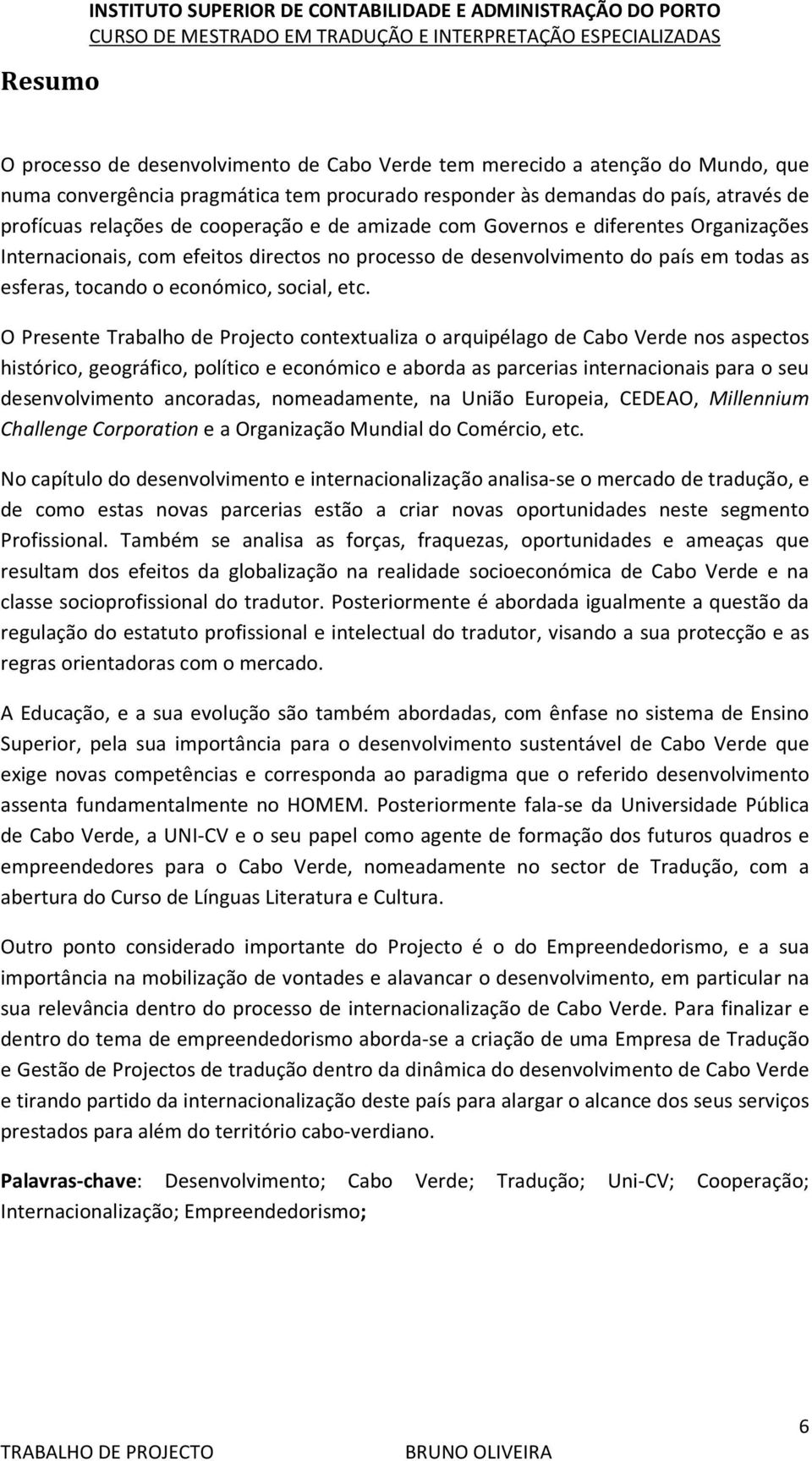 INSTITUTO SUPERIOR DE CONTABILIDADE E ADMINISTRAÇÃO DO PORTO
CURSO DE MESTRADO EM TRADUÇÃO E INTERPRETAÇÃO ESPECIALIZADAS

Resumo

O processo de desenvolvimento de Cabo Verde tem merecido a atenção do Mundo, que numa convergência pragmática tem procurado responder às demandas do país, através de profícuas relações de cooperação e de amizade com Governos e diferentes Organizações Internacionais, com efeitos directos no processo de desenvolvimento do país em todas as esferas, tocando o económico, social, etc.

O Presente Trabalho de Projecto contextualiza o arquipélago de Cabo Verde nos aspectos histórico, geográfico, político e económico e aborda as parcerias internacionais para o seu desenvolvimento ancoradas, nomeadamente, na União Europeia, CEDEAO, Millennium Challenge Corporation e a Organização Mundial do Comércio, etc.

No capítulo do desenvolvimento e internacionalização analisa-se o mercado de tradução, e de como estas novas parcerias estão a criar novas oportunidades neste segmento Profissional. Também se analisa as forças, fraquezas, oportunidades e ameaças que resultam dos efeitos da globalização na realidade socioeconómica de Cabo Verde e na classe socioprofissional do tradutor. Posteriormente é abordada igualmente a questão da regulação do estatuto profissional e intelectual do tradutor, visando a sua protecção e as regras orientadoras com o mercado.

A Educação, e a sua evolução são também abordadas, com ênfase no sistema de Ensino Superior, pela sua importância para o desenvolvimento sustentável de Cabo Verde que exige novas competências e corresponda ao paradigma que o referido desenvolvimento assenta fundamentalmente no HOMEM. Posteriormente fala-se da Universidade Pública de Cabo Verde, a UNI-CV e o seu papel como agente de formação dos futuros quadros e empreendedores para o Cabo Verde, nomeadamente no sector de Tradução, com a abertura do Curso de Línguas Literatura e Cultura.

Outro ponto considerado importante do Projecto é o do Empreendedorismo, e a sua importância na mobilização de vontades e alavancar o desenvolvimento, em particular na sua relevância dentro do processo de internacionalização de Cabo Verde. Para finalizar e dentro do tema de empreendedorismo aborda-se a criação de uma Empresa de Tradução e Gestão de Projectos de tradução dentro da dinâmica do desenvolvimento de Cabo Verde e tirando partido da internacionalização deste país para alargar o alcance dos seus serviços prestados para além do território cabo-verdiano.

Palavras-chave: Desenvolvimento; Cabo Verde; Tradução; Uni-CV; Cooperação; Internacionalização; Empreendedorismo;

6
TRABALHO DE PROJECTO BRUNO OLIVEIRA